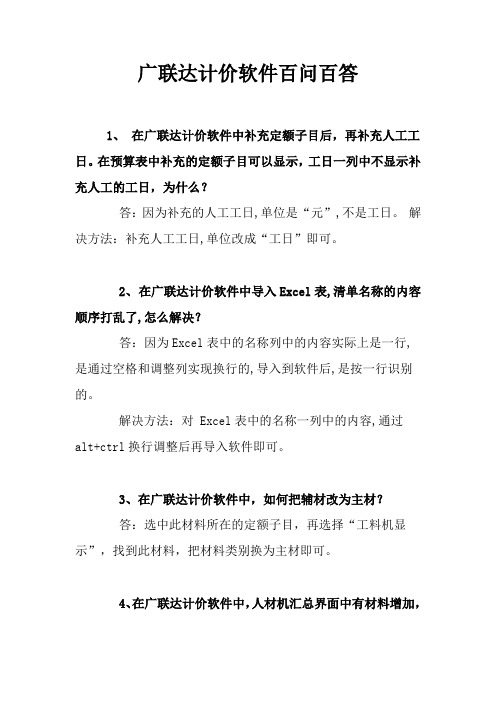 广联达计价软件百问百答

1、 在广联达计价软件中补充定额子目后，再补充人工工日。在预算表中补充的定额子目可以显示，工日一列中不显示补充人工的工日，为什么？

答：因为补充的人工工日,单位是“元”,不是工日。 解决方法：补充人工工日,单位改成“工日”即可。

2、在广联达计价软件中导入Excel表,清单名称的内容顺序打乱了,怎么解决？

答：因为Excel表中的名称列中的内容实际上是一行,是通过空格和调整列实现换行的,导入到软件后,是按一行识别的。

解决方法：对 Excel表中的名称一列中的内容,通过alt+ctrl换行调整后再导入软件即可。

3、在广联达计价软件中，如何把辅材改为主材？

答：选中此材料所在的定额子目，再选择“工料机显示”，找到此材料，把材料类别换为主材即可。

4、在广联达计价软件中，人材机汇总界面中有材料增加，